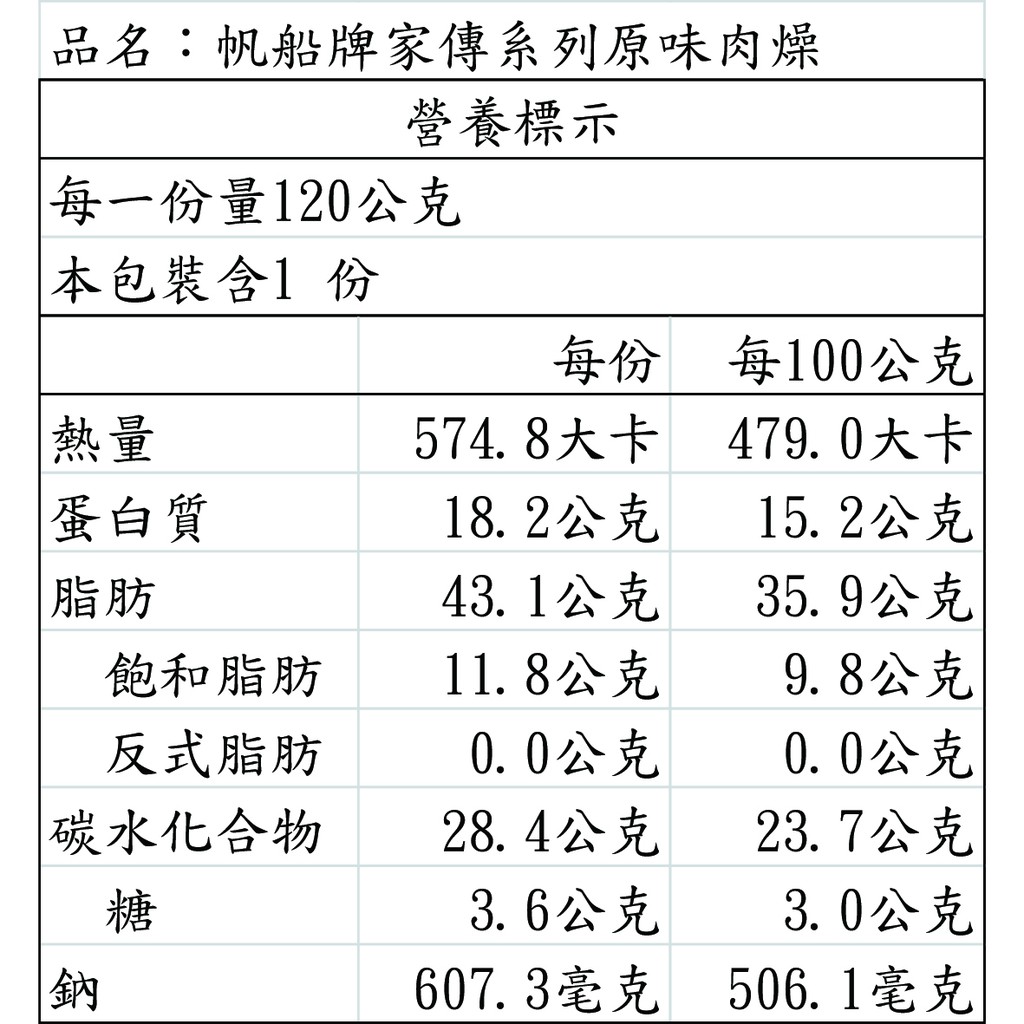 品名：帆船牌家傳系列原味肉燥

營養標示

每一份量120公克

本包裝含1 份

| | 每份 | 每100公克 |
|---|---|---|
| 熱量 | 574.8大卡 | 479.0大卡 |
| 蛋白質 | 18.2公克 | 15.2公克 |
| 脂肪 | 43.1公克 | 35.9公克 |
| 飽和脂肪 | 11.8公克 | 9.8公克 |
| 反式脂肪 | 0.0公克 | 0.0公克 |
| 碳水化合物 | 28.4公克 | 23.7公克 |
| 糖 | 3.6公克 | 3.0公克 |
| 鈉 | 607.3毫克 | 506.1毫克 |